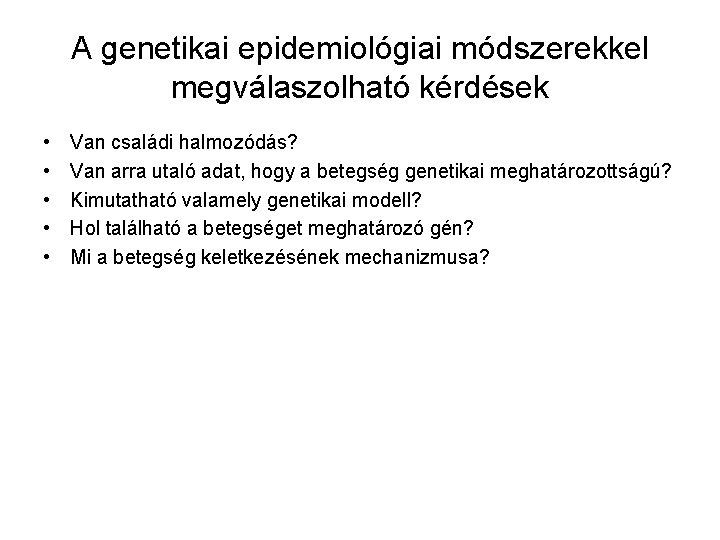 A genetikai epidemiológiai módszerekkel megválaszolható kérdések

• Van családi halmozódás?
• Van arra utaló adat, hogy a betegség genetikai meghatározottságú?
• Kimutatható valamely genetikai modell?
• Hol található a betegséget meghatározó gén?
• Mi a betegség keletkezésének mechanizmusa?